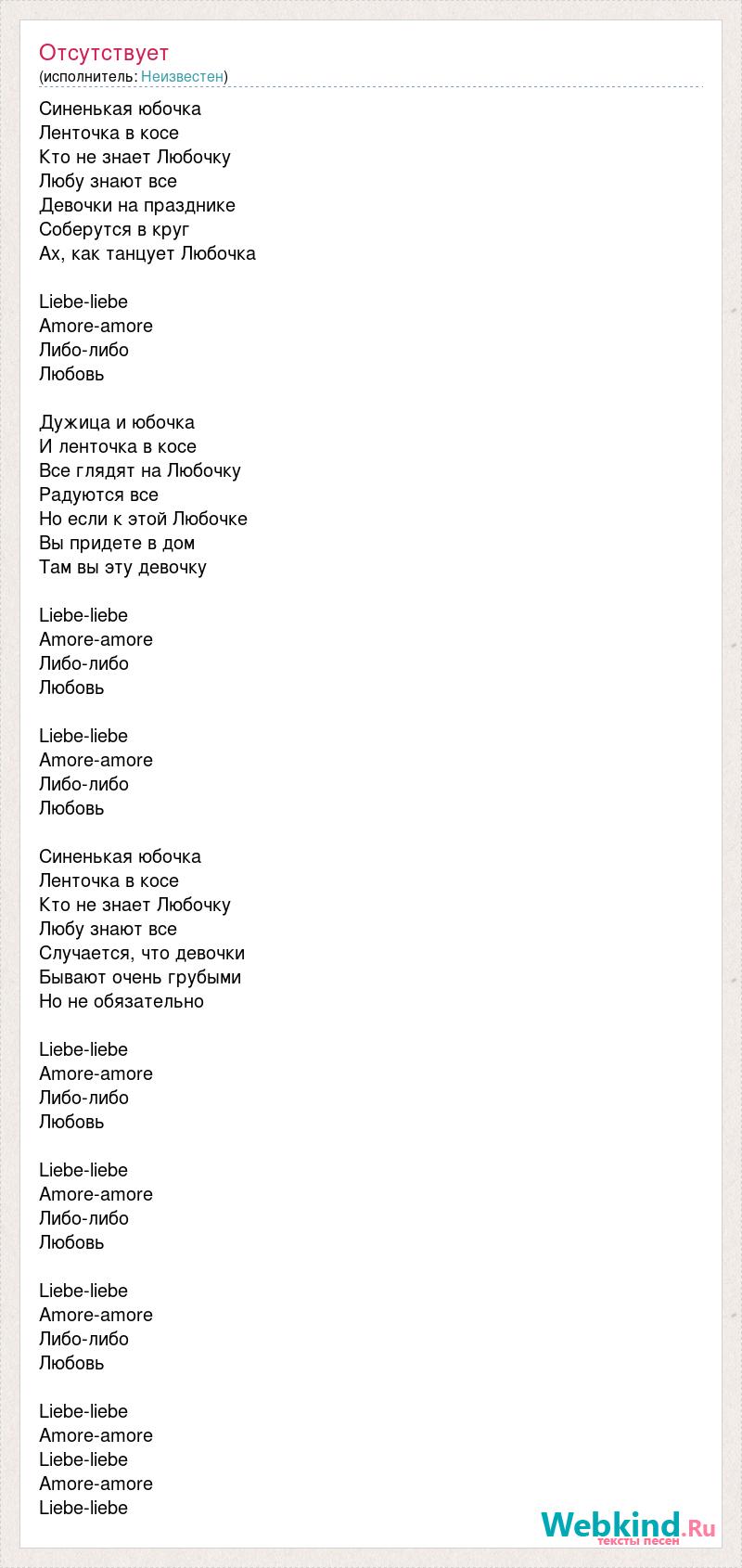 Отсутствует
(исполнитель: Неизвестен)

Синенькая юбочка
Ленточка в косе
Кто не знает Любочку
Любу знают все
Девочки на празднике
Соберутся в круг
Ах, как танцует Любочка

Liebe-liebe
Amore-amore
Либо-либо
Любовь

Дужица и юбочка
И ленточка в косе
Все глядят на Любочку
Радуются все
Но если к этой Любочке
Вы придете в дом
Там вы эту девочку

Liebe-liebe
Amore-amore
Либо-либо
Любовь

Liebe-liebe
Amore-amore
Либо-либо
Любовь

Синенькая юбочка
Ленточка в косе
Кто не знает Любочку
Любу знают все
Случается, что девочки
Бывают очень грубыми
Но не обязательно

Liebe-liebe
Amore-amore
Либо-либо
Любовь

Liebe-liebe
Amore-amore
Либо-либо
Любовь

Liebe-liebe
Amore-amore
Либо-либо
Любовь

Liebe-liebe
Amore-amore
Liebe-liebe
Amore-amore
Liebe-liebe

Webkind.Ru
тексты песен